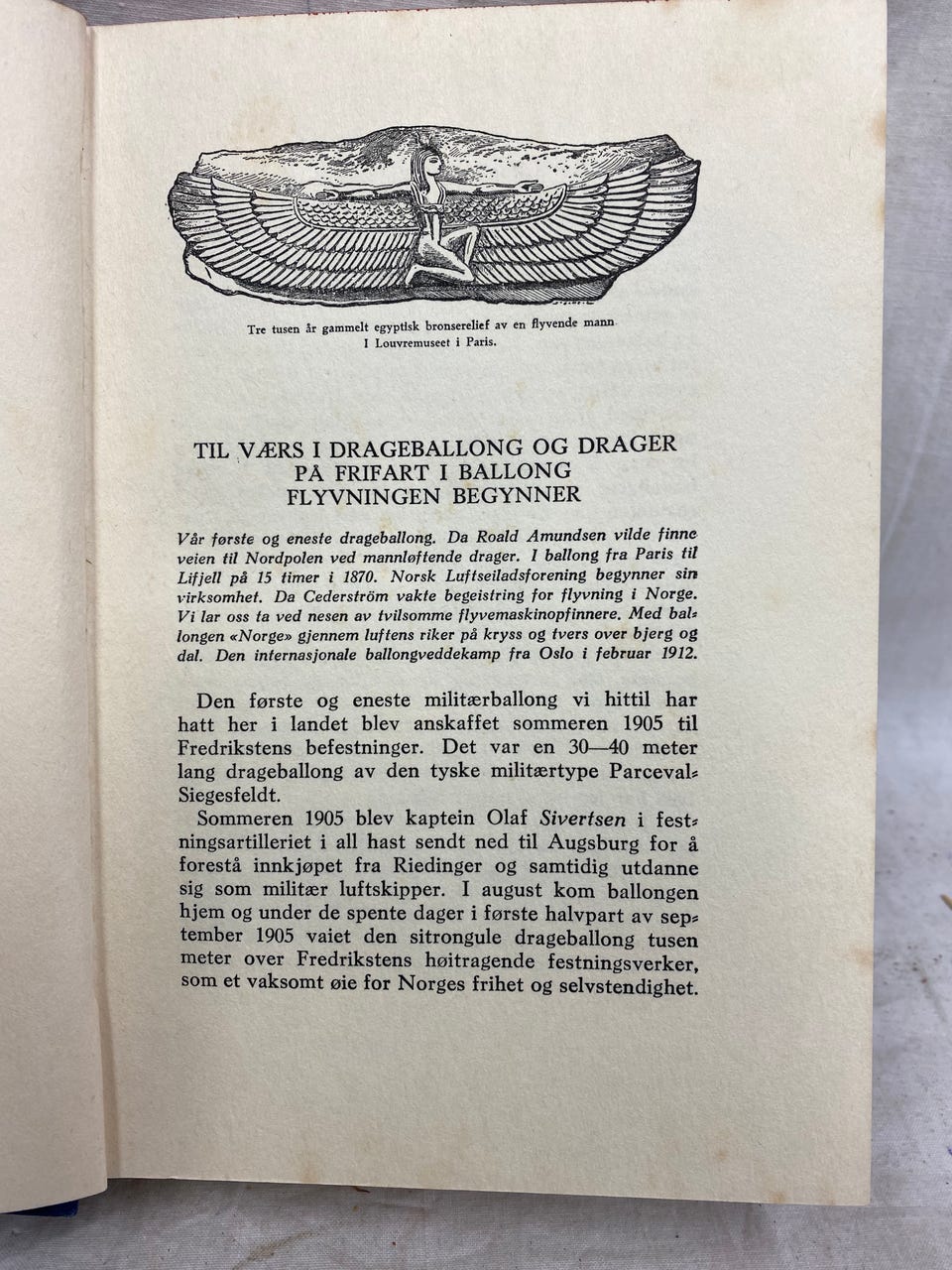 Tre tusen år gammelt egyptisk bronserelief av en flyvende mann. I Louvremuseet i Paris.

TIL VÆRS I DRAGEBALLONG OG DRAGER
PÅ FRIFART I BALLONG
FLYVNINGEN BEGYNNER

Vår første og eneste drageballong. Da Roald Amundsen vilde finne veien til Nordpolen ved mannløftende drager. I ballong fra Paris til Lifjell på 15 timer i 1870. Norsk Luftseiladsforening begynner sin virksomhet. Da Cederström vakte begeistring for flyvning i Norge. Vi lar oss ta ved nesen av tvilsomme flyvemaskinopfinnere. Med ballongen «Norge» gjennem luftens riker på kryss og tvers over bjerg og dal. Den internasjonale ballongveddekamp fra Oslo i februar 1912.

Den første og eneste militærballong vi hittil har hatt her i landet blev anskaffet sommeren 1905 til Fredrikstens befestninger. Det var en 30—40 meter lang drageballong av den tyske militærtype Parceval-Siegesfeldt.

Sommeren 1905 blev kaptein Olaf Sivertsen i festningsartilleriet i all hast sendt ned til Augsburg for å forestå innkjøpet fra Riedinger og samtidig utdanne sig som militær luftskipper. I august kom ballongen hjem og under de spente dager i første halvpart av september 1905 vaiet den sitrongule drageballong tusen meter over Fredrikstens høitragende festningsverker, som et vaksomt øie for Norges frihet og selvstendighet.